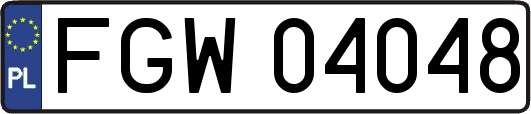 PL
FGW 04048